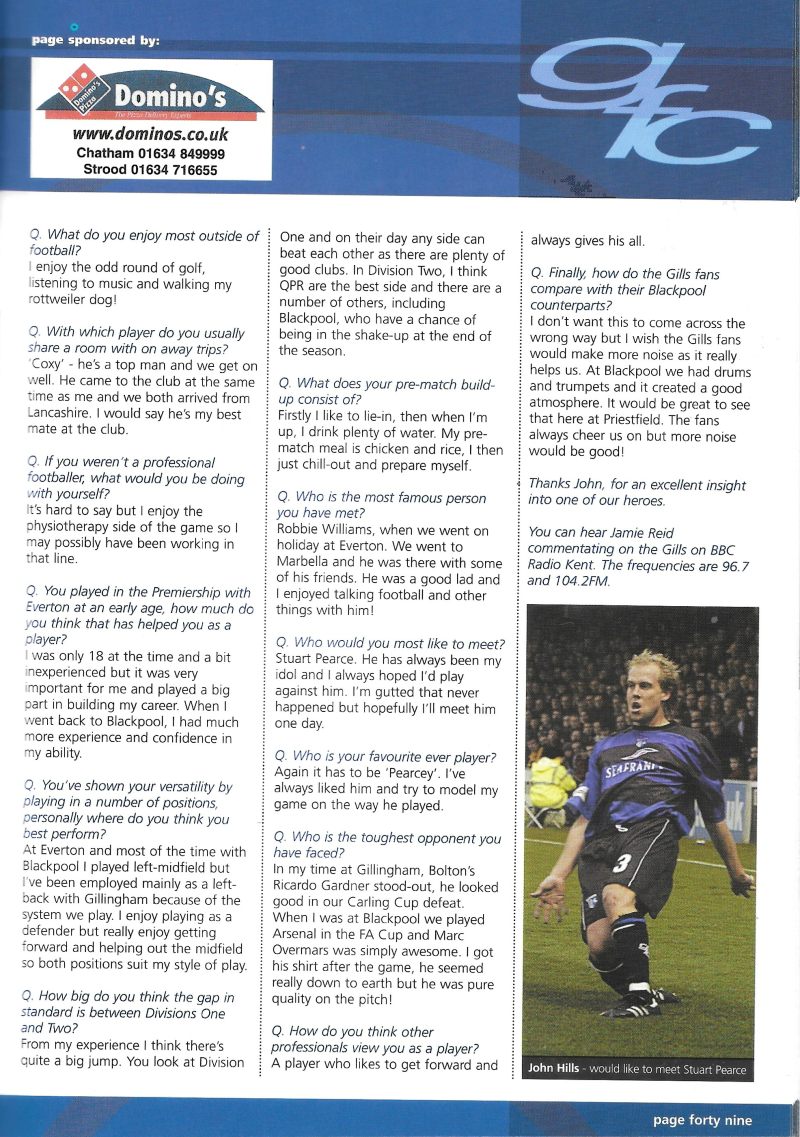 page sponsored by:

Domino's Pizza

Domino's

The Pizza Delivery Experts

www.dominos.co.uk
Chatham 01634 849999
Strood 01634 716655

gfc

Q. What do you enjoy most outside of football?
I enjoy the odd round of golf, listening to music and walking my rottweiler dog!

Q. With which player do you usually share a room with on away trips?
'Coxy' - he's a top man and we get on well. He came to the club at the same time as me and we both arrived from Lancashire. I would say he's my best mate at the club.

Q. If you weren't a professional footballer, what would you be doing with yourself?
It's hard to say but I enjoy the physiotherapy side of the game so I may possibly have been working in that line.

Q. You played in the Premiership with Everton at an early age, how much do you think that has helped you as a player?
I was only 18 at the time and a bit inexperienced but it was very important for me and played a big part in building my career. When I went back to Blackpool, I had much more experience and confidence in my ability.

Q. You've shown your versatility by playing in a number of positions, personally where do you think you best perform?
At Everton and most of the time with Blackpool I played left-midfield but I've been employed mainly as a left-back with Gillingham because of the system we play. I enjoy playing as a defender but really enjoy getting forward and helping out the midfield so both positions suit my style of play.

Q. How big do you think the gap in standard is between Divisions One and Two?
From my experience I think there's quite a big jump. You look at Division One and on their day any side can beat each other as there are plenty of good clubs. In Division Two, I think QPR are the best side and there are a number of others, including Blackpool, who have a chance of being in the shake-up at the end of the season.

Q. What does your pre-match build-up consist of?
Firstly I like to lie-in, then when I'm up, I drink plenty of water. My pre-match meal is chicken and rice, I then just chill-out and prepare myself.

Q. Who is the most famous person you have met?
Robbie Williams, when we went on holiday at Everton. We went to Marbella and he was there with some of his friends. He was a good lad and I enjoyed talking football and other things with him!

Q. Who would you most like to meet?
Stuart Pearce. He has always been my idol and I always hoped I'd play against him. I'm gutted that never happened but hopefully I'll meet him one day.

Q. Who is your favourite ever player?
Again it has to be 'Pearcey'. I've always liked him and try to model my game on the way he played.

Q. Who is the toughest opponent you have faced?
In my time at Gillingham, Bolton's Ricardo Gardner stood-out, he looked good in our Carling Cup defeat. When I was at Blackpool we played Arsenal in the FA Cup and Marc Overmars was simply awesome. I got his shirt after the game, he seemed really down to earth but he was pure quality on the pitch!

Q. How do you think other professionals view you as a player?
A player who likes to get forward and always gives his all.

Q. Finally, how do the Gills fans compare with their Blackpool counterparts?
I don't want this to come across the wrong way but I wish the Gills fans would make more noise as it really helps us. At Blackpool we had drums and trumpets and it created a good atmosphere. It would be great to see that here at Priestfield. The fans always cheer us on but more noise would be good!

Thanks John, for an excellent insight into one of our heroes.

You can hear Jamie Reid commentating on the Gills on BBC Radio Kent. The frequencies are 96.7 and 104.2FM.

SEAFRANCE
3

John Hills - would like to meet Stuart Pearce

page forty nine